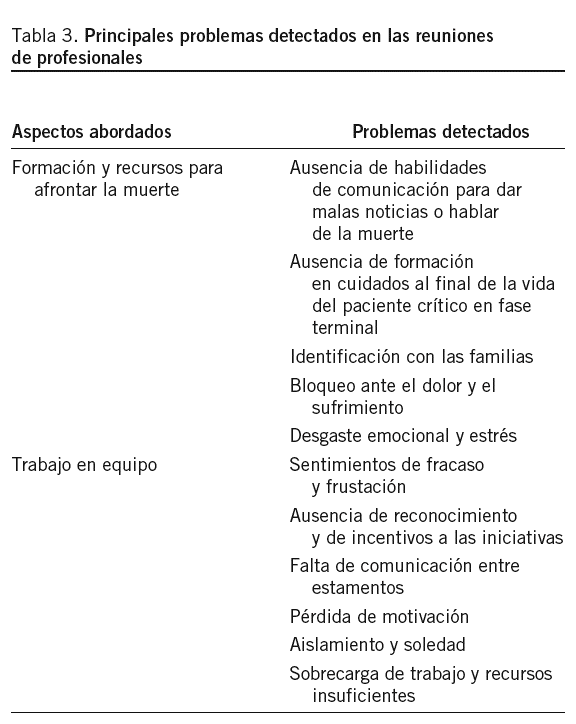 Tabla 3. Principales problemas detectados en las reuniones de profesionales

| Aspectos abordados | Problemas detectados |
|---|---|
| Formación y recursos para afrontar la muerte | Ausencia de habilidades de comunicación para dar malas noticias o hablar de la muerte |
| | Ausencia de formación en cuidados al final de la vida del paciente crítico en fase terminal |
| | Identificación con las familias |
| | Bloqueo ante el dolor y el sufrimiento |
| | Desgaste emocional y estrés |
| Trabajo en equipo | Sentimientos de fracaso y frustación |
| | Ausencia de reconocimiento y de incentivos a las iniciativas |
| | Falta de comunicación entre estamentos |
| | Pérdida de motivación |
| | Aislamiento y soledad |
| | Sobrecarga de trabajo y recursos insuficientes |